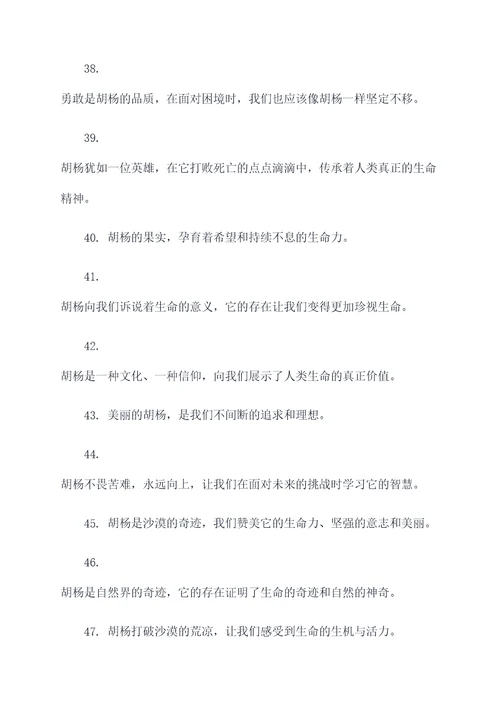 38.

勇敢是胡杨的品质，在面对困境时，我们也应该像胡杨一样坚定不移。

39.

胡杨犹如一位英雄，在它打败死亡的点点滴滴中，传承着人类真正的生命精神。

40. 胡杨的果实，孕育着希望和持续不息的生命力。

41.

胡杨向我们诉说着生命的意义，它的存在让我们变得更加珍视生命。

42.

胡杨是一种文化、一种信仰，向我们展示了人类生命的真正价值。

43. 美丽的胡杨，是我们不间断的追求和理想。

44.

胡杨不畏苦难，永远向上，让我们在面对未来的挑战时学习它的智慧。

45. 胡杨是沙漠的奇迹，我们赞美它的生命力、坚强的意志和美丽。

46.

胡杨是自然界的奇迹，它的存在证明了生命的奇迹和自然的神奇。

47. 胡杨打破沙漠的荒凉，让我们感受到生命的生机与活力。